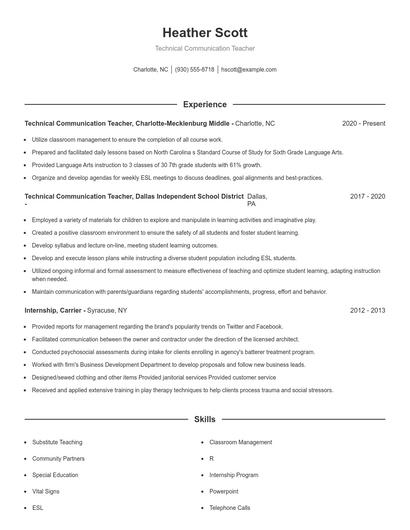 Heather Scott

Technical Communication Teacher

Charlotte, NC | (930) 555-8718 | hscott@example.com

Experience

Technical Communication Teacher, Charlotte-Mecklenburg Middle - Charlotte, NC 2020 - Present

- Utilize classroom management to ensure the completion of all course work.
- Prepared and facilitated daily lessons based on North Carolina s Standard Course of Study for Sixth Grade Language Arts.
- Provided Language Arts instruction to 3 classes of 30 7th grade students with 61% growth.
- Organize and develop agendas for weekly ESL meetings to discuss deadlines, goal alignments and best-practices.

Technical Communication Teacher, Dallas Independent School District - Dallas, PA 2017 - 2020

- Employed a variety of materials for children to explore and manipulate in learning activities and imaginative play.
- Created a positive classroom environment to ensure the safety of all students and foster student learning.
- Develop syllabus and lecture on-line, meeting student learning outcomes.
- Develop and execute lesson plans while instructing a diverse student population including ESL students.
- Utilized ongoing informal and formal assessment to measure effectiveness of teaching and optimize student learning, adapting instruction when needed.
- Maintain communication with parents/guardians regarding students' accomplishments, progress, effort and behavior.

Internship, Carrier - Syracuse, NY 2012 - 2013

- Provided reports for management regarding the brand's popularity trends on Twitter and Facebook.
- Facilitated communication between the owner and contractor under the direction of the licensed architect.
- Conducted psychosocial assessments during intake for clients enrolling in agency's batterer treatment program.
- Worked with firm's Business Development Department to develop proposals and follow new business leads.
- Designed/sewed clothing and other items Provided janitorial services Provided customer service
- Received and applied extensive training in play therapy techniques to help clients process trauma and social stressors.

Skills

- Substitute Teaching
- Community Partners
- Special Education
- Vital Signs
- ESL

- Classroom Management
- R
- Internship Program
- Powerpoint
- Telephone Calls